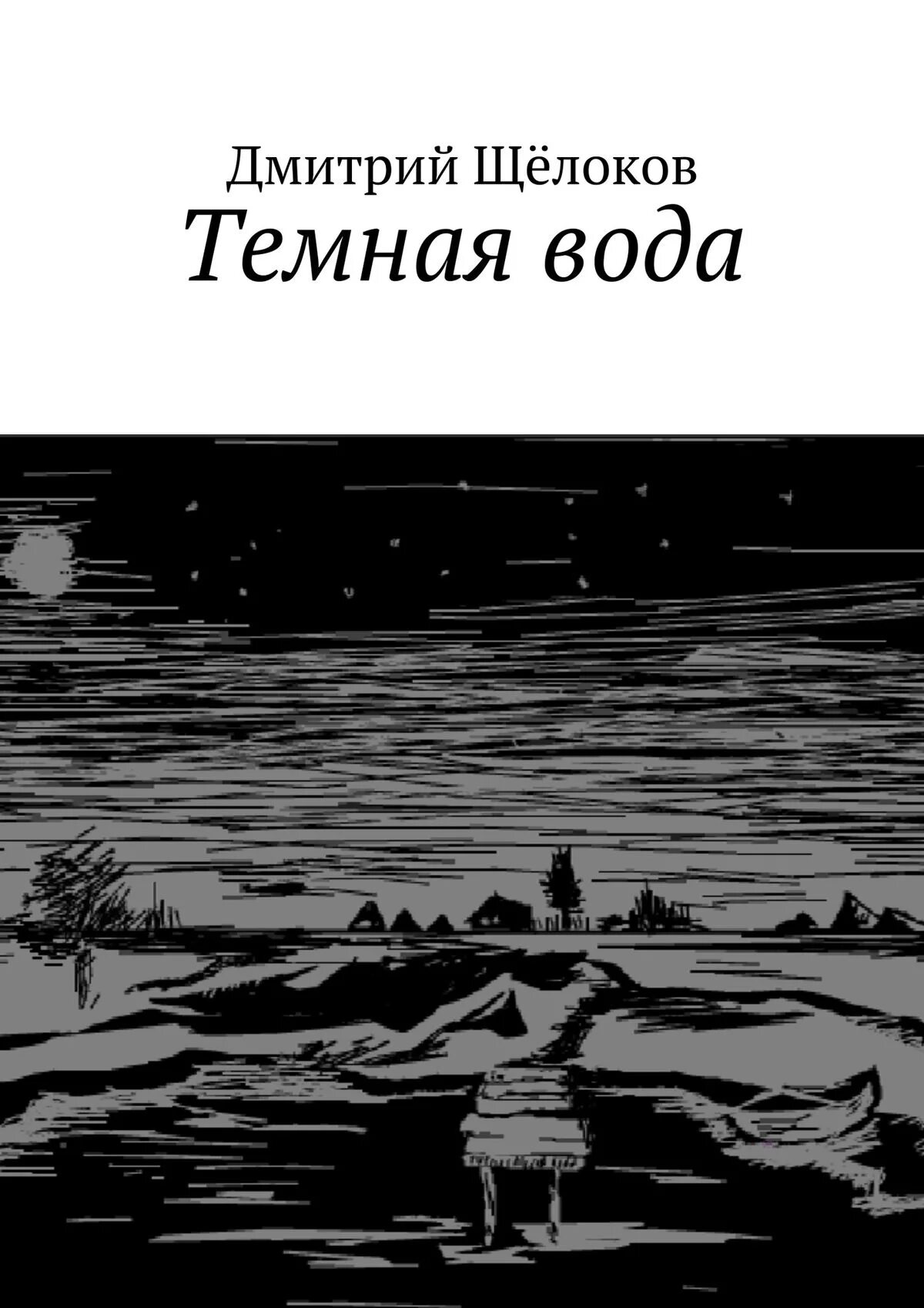 Дмитрий Щёлоков
Темная вода